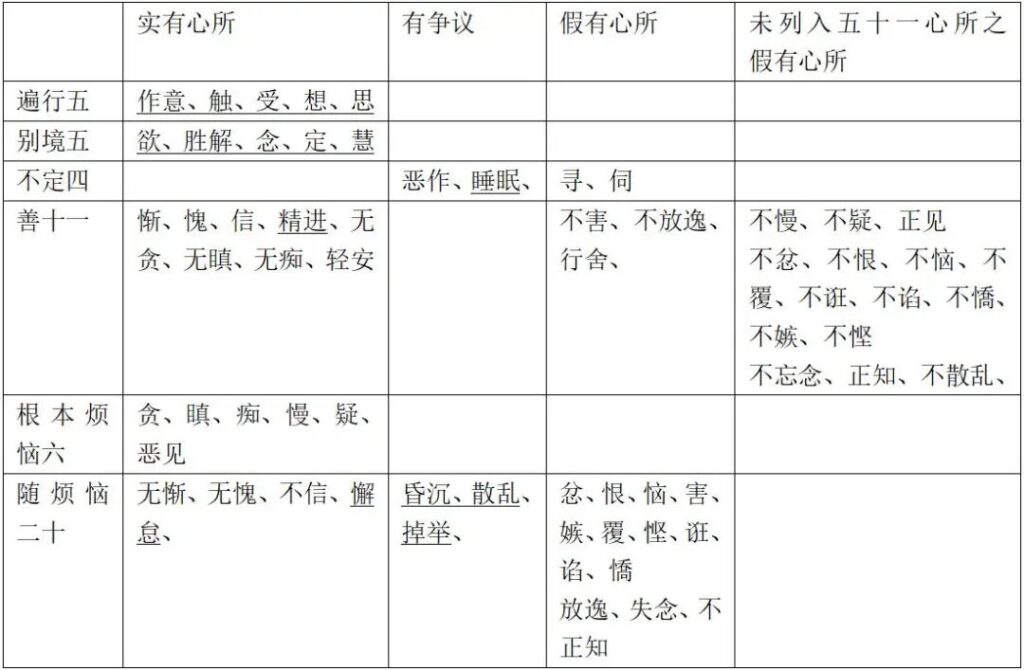 |  | 实有心所 | 有争议 | 假有心所 | 未列入五十一心所之假有心所 |
|---|---|---|---|---|
| 遍行五 | 作意、触、受、想、思 |  |  |  |
| 别境五 | 欲、胜解、念、定、慧 |  |  |  |
| 不定四 |  | 恶作、睡眠、 | 寻、伺 |  |
| 善十一 | 惭、愧、信、精进、无贪、无瞋、无痴、轻安 |  | 不害、不放逸、行舍、 | 不慢、不疑、正见 不忿、不恨、不恼、不覆、不诳、不谄、不憍、不嫉、不悭 不忘念、正知、不散乱、 |
| 根本烦恼六 | 贪、瞋、痴、慢、疑、恶见 |  |  |  |
| 随烦恼二十 | 无惭、无愧、不信、懈怠、 | 昏沉、散乱、掉举、 | 忿、恨、恼、害、嫉、覆、悭、诳、谄、憍 放逸、失念、不正知 |  |